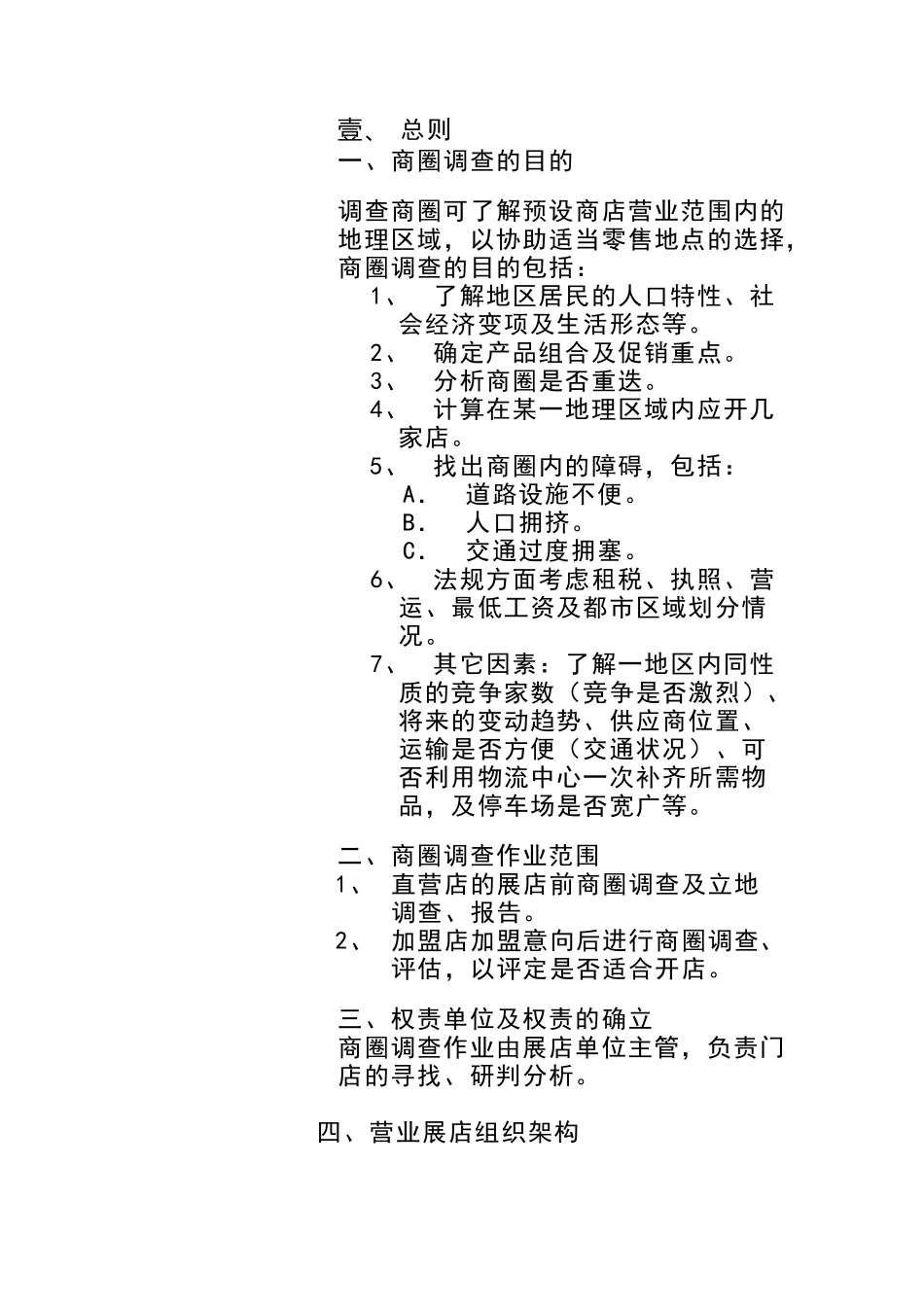 壹、 总则
一、商圈调查的目的

调查商圈可了解预设商店营业范围内的地理区域，以协助适当零售地点的选择，商圈调查的目的包括：
1、 了解地区居民的人口特性、社会经济变项及生活形态等。
2、 确定产品组合及促销重点。
3、 分析商圈是否重迭。
4、 计算在某一地理区域内应开几家店。
5、 找出商圈内的障碍，包括：
A. 道路设施不便。
B. 人口拥挤。
C. 交通过度拥塞。
6、 法规方面考虑租税、执照、营运、最低工资及都市区域划分情况。
7、 其它因素：了解一地区内同性质的竞争家数（竞争是否激烈）、将来的变动趋势、供应商位置、运输是否方便（交通状况）、可否利用物流中心一次补齐所需物品，及停车场是否宽广等。

二、商圈调查作业范围
1、 直营店的展店前商圈调查及立地调查、报告。
2、 加盟店加盟意向后进行商圈调查、评估，以评定是否适合开店。

三、权责单位及权责的确立
商圈调查作业由展店单位主管，负责门店的寻找、研判分析。

四、营业展店组织架构